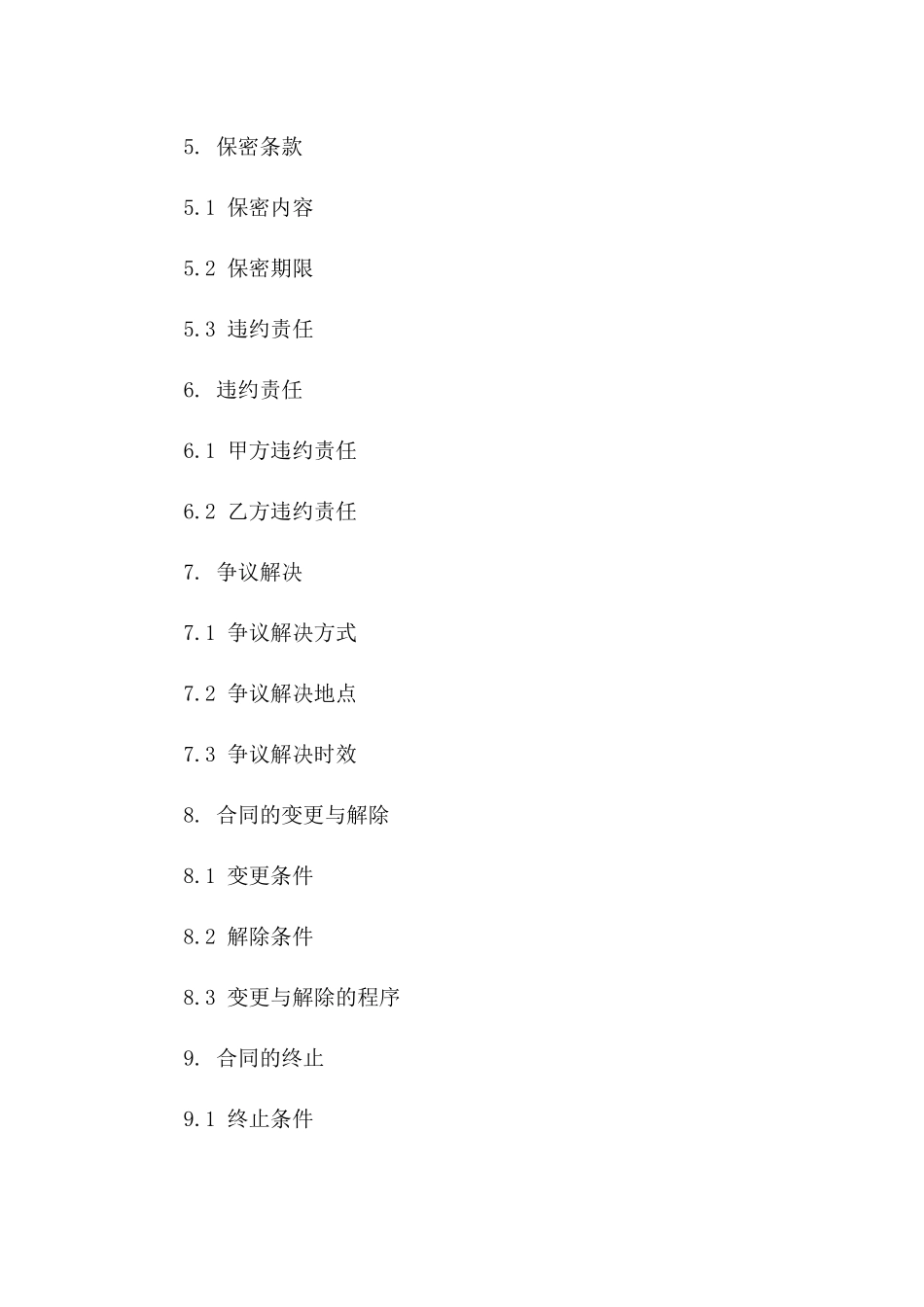 5. 保密条款

5.1 保密内容

5.2 保密期限

5.3 违约责任

6. 违约责任

6.1 甲方违约责任

6.2 乙方违约责任

7. 争议解决

7.1 争议解决方式

7.2 争议解决地点

7.3 争议解决时效

8. 合同的变更与解除

8.1 变更条件

8.2 解除条件

8.3 变更与解除的程序

9. 合同的终止

9.1 终止条件